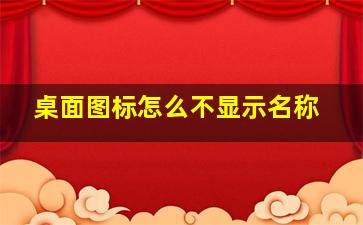 桌面图标怎么不显示名称